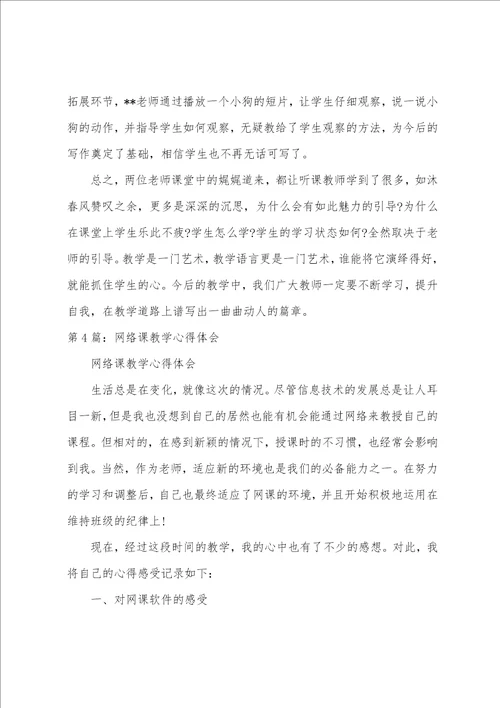 拓展环节，**老师通过播放一个小狗的短片，让学生仔细观察，说一说小狗的动作，并指导学生如何观察，无疑教给了学生观察的方法，为今后的写作奠定了基础，相信学生也不再无话可写了。

总之，两位老师课堂中的娓娓道来，都让听课教师学到了很多，如沐春风赞叹之余，更多是深深的沉思，为什么会有如此魅力的引导?为什么在课堂上学生乐此不疲?学生怎么学?学生的学习状态如何?全然取决于老师的引导。教学是一门艺术，教学语言更是一门艺术，谁能将它演绎得好，就能抓住学生的心。今后的教学中，我们广大教师一定要不断学习，提升自我，在教学道路上谱写出一曲曲动人的篇章。

第4篇：网络课教学心得体会

网络课教学心得体会

生活总是在变化，就像这次的情况。尽管信息技术的发展总是让人耳目一新，但是我也没想到自己的居然也能有机会能通过网络来教授自己的课程。但相对的，在感到新颖的情况下，授课时的不习惯，也经常会影响到我。当然，作为老师，适应新的环境也是我们的必备能力之一。在努力的学习和调整后，自己也最终适应了网课的环境，并且开始积极地运用在维持班级的纪律上!

现在，经过这段时间的教学，我的心中也有了不少的感想。对此，我将自己的心得感受记录如下：

一、对网课软件的感受